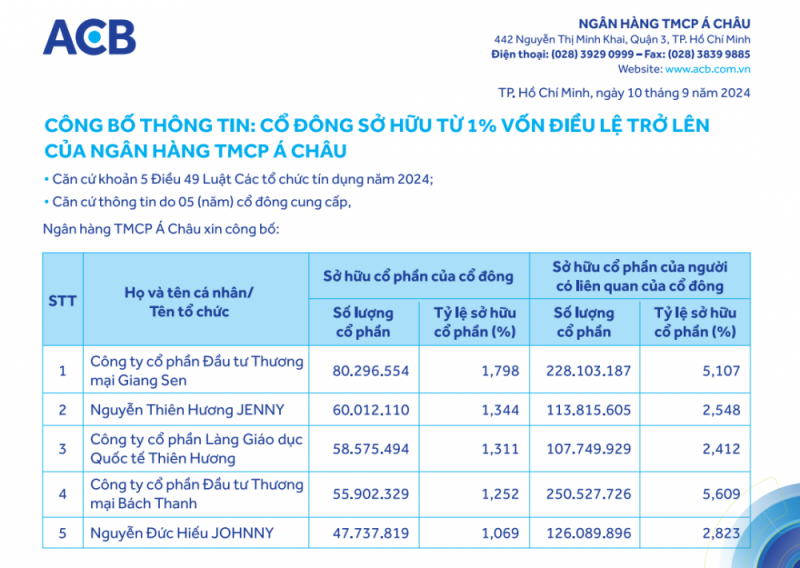 ACB

NGÂN HÀNG TMCP Á CHÂU
442 Nguyễn Thị Minh Khai, Quận 3, TP. Hồ Chí Minh
Điện thoại: (028) 3929 0999 – Fax: (028) 3839 9885
Website: www.acb.com.vn

TP. Hồ Chí Minh, ngày 10 tháng 9 năm 2024

CÔNG BỐ THÔNG TIN: CỔ ĐÔNG SỞ HỮU TỪ 1% VỐN ĐIỀU LỆ TRỞ LÊN CỦA NGÂN HÀNG TMCP Á CHÂU

• Căn cứ khoản 5 Điều 49 Luật Các tổ chức tín dụng năm 2024;
• Căn cứ thông tin do 05 (năm) cổ đông cung cấp,

Ngân hàng TMCP Á Châu xin công bố:

| STT | Họ và tên cá nhân/ Tên tổ chức | Sở hữu cổ phần của cổ đông: Số lượng cổ phần | Sở hữu cổ phần của cổ đông: Tỷ lệ sở hữu cổ phần (%) | Sở hữu cổ phần của người có liên quan của cổ đông: Số lượng cổ phần | Sở hữu cổ phần của người có liên quan của cổ đông: Tỷ lệ sở hữu cổ phần (%) |
|---|---|---|---|---|---|
| 1 | Công ty cổ phần Đầu tư Thương mại Giang Sen | 80.296.554 | 1,798 | 228.103.187 | 5,107 |
| 2 | Nguyễn Thiên Hương JENNY | 60.012.110 | 1,344 | 113.815.605 | 2,548 |
| 3 | Công ty cổ phần Làng Giáo dục Quốc tế Thiên Hương | 58.575.494 | 1,311 | 107.749.929 | 2,412 |
| 4 | Công ty cổ phần Đầu tư Thương mại Bách Thanh | 55.902.329 | 1,252 | 250.527.726 | 5,609 |
| 5 | Nguyễn Đức Hiếu JOHNNY | 47.737.819 | 1,069 | 126.089.896 | 2,823 |